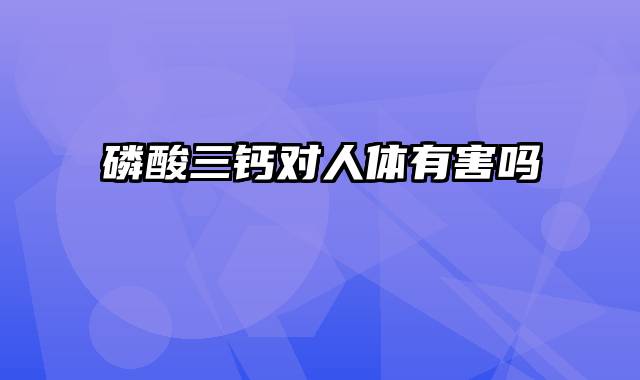 磷酸三钙对人体有害吗